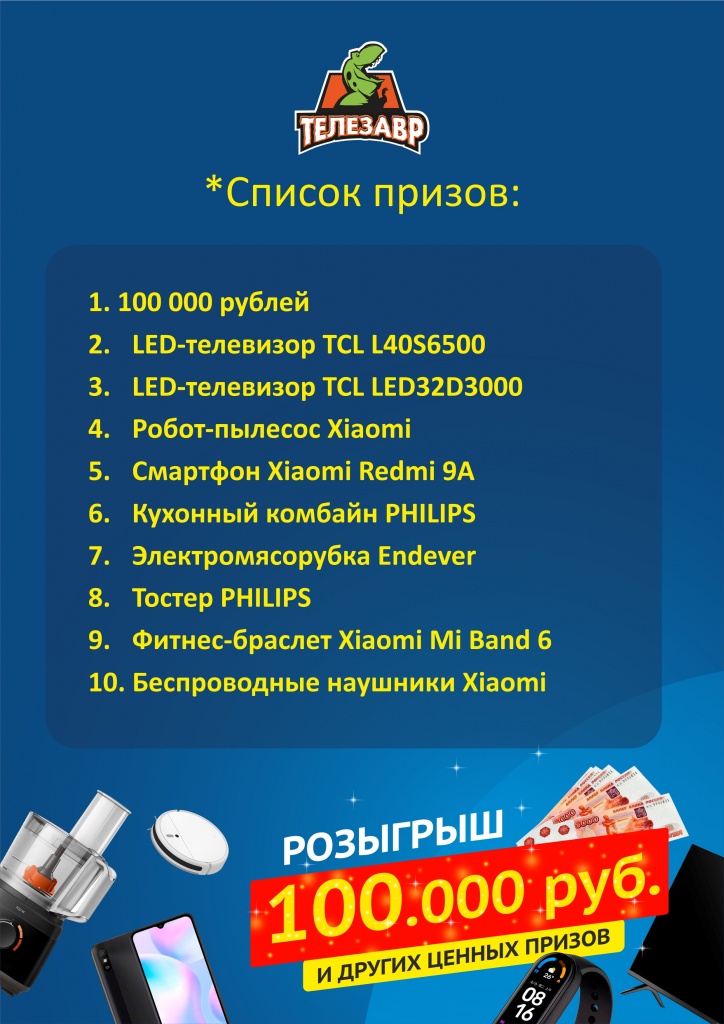 ТЕЛЕЗАВР

*Список призов:

1. 100 000 рублей
2. LED-телевизор TCL L40S6500
3. LED-телевизор TCL LED32D3000
4. Робот-пылесос Xiaomi
5. Смартфон Xiaomi Redmi 9A
6. Кухонный комбайн PHILIPS
7. Электромясорубка Endever
8. Тостер PHILIPS
9. Фитнес-браслет Xiaomi Mi Band 6
10. Беспроводные наушники Xiaomi

РОЗЫГРЫШ
100.000 руб.
И ДРУГИХ ЦЕННЫХ ПРИЗОВ

08
16